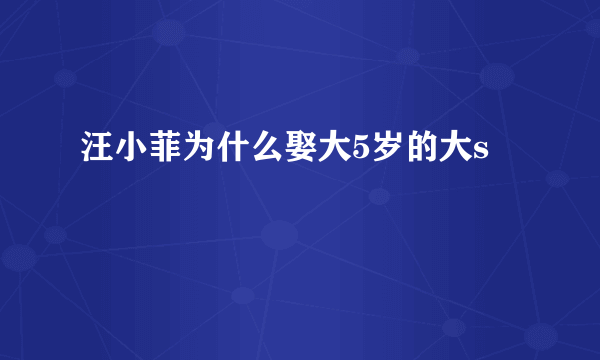 汪小菲为什么娶大5岁的大s